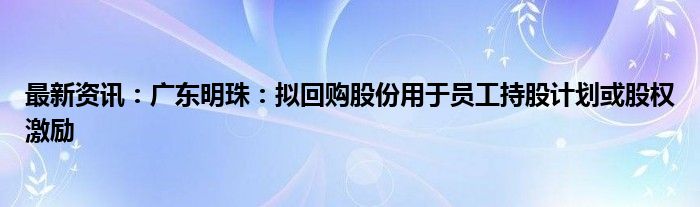 最新资讯：广东明珠：拟回购股份用于员工持股计划或股权激励